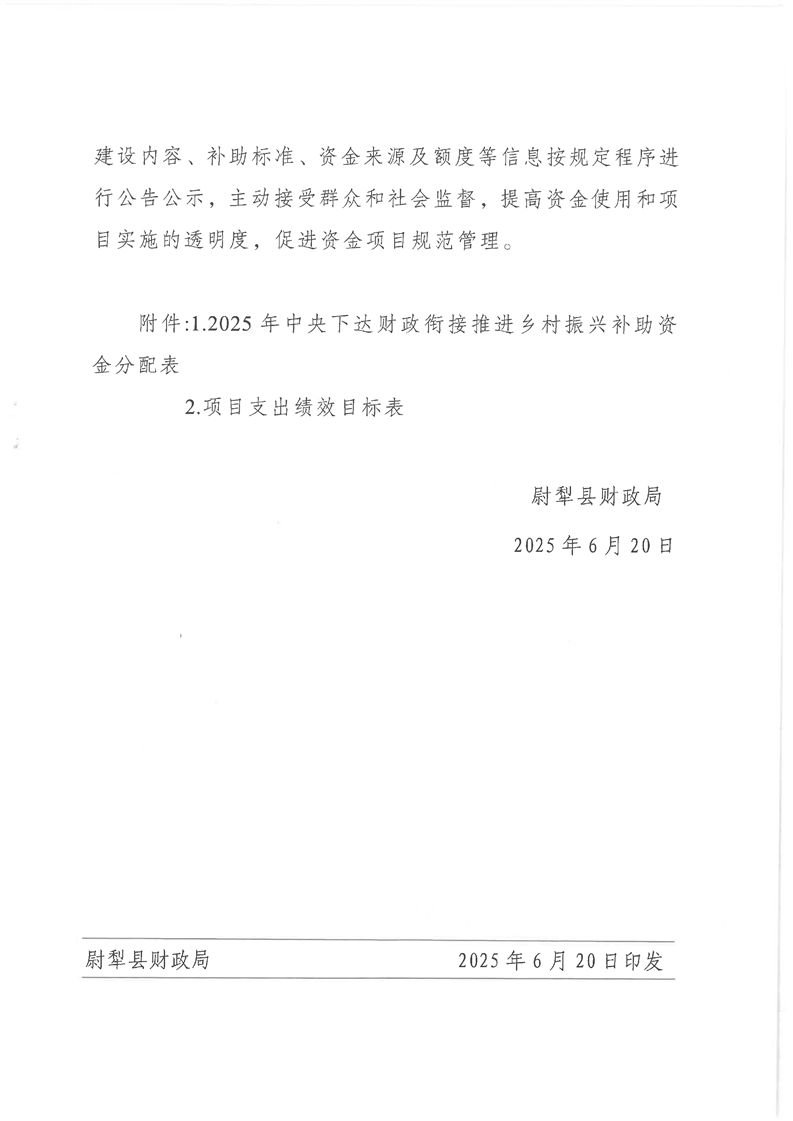 建设内容、补助标准、资金来源及额度等信息按规定程序进行公告公示，主动接受群众和社会监督，提高资金使用和项目实施的透明度，促进资金项目规范管理。

附件:1.2025 年中央下达财政衔接推进乡村振兴补助资金分配表

2.项目支出绩效目标表

尉犁县财政局

2025 年 6 月 20 日

尉犁县财政局　　2025 年 6 月 20 日印发